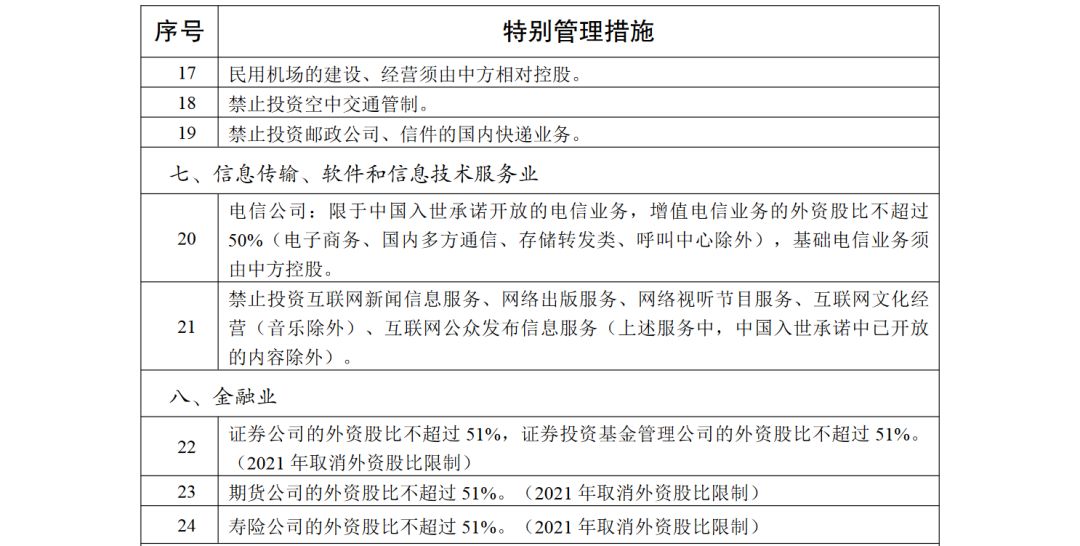 | 序号 | 特别管理措施 |
|---|---|
| 17 | 民用机场的建设、经营须由中方相对控股。 |
| 18 | 禁止投资空中交通管制。 |
| 19 | 禁止投资邮政公司、信件的国内快递业务。 |
| 七、信息传输、软件和信息技术服务业 | |
| 20 | 电信公司：限于中国入世承诺开放的电信业务，增值电信业务的外资股比不超过50%（电子商务、国内多方通信、存储转发类、呼叫中心除外），基础电信业务须由中方控股。 |
| 21 | 禁止投资互联网新闻信息服务、网络出版服务、网络视听节目服务、互联网文化经营（音乐除外）、互联网公众发布信息服务（上述服务中，中国入世承诺中已开放的内容除外）。 |
| 八、金融业 | |
| 22 | 证券公司的外资股比不超过 51%，证券投资基金管理公司的外资股比不超过 51%。（2021 年取消外资股比限制） |
| 23 | 期货公司的外资股比不超过 51%。（2021 年取消外资股比限制） |
| 24 | 寿险公司的外资股比不超过 51%。（2021 年取消外资股比限制） |